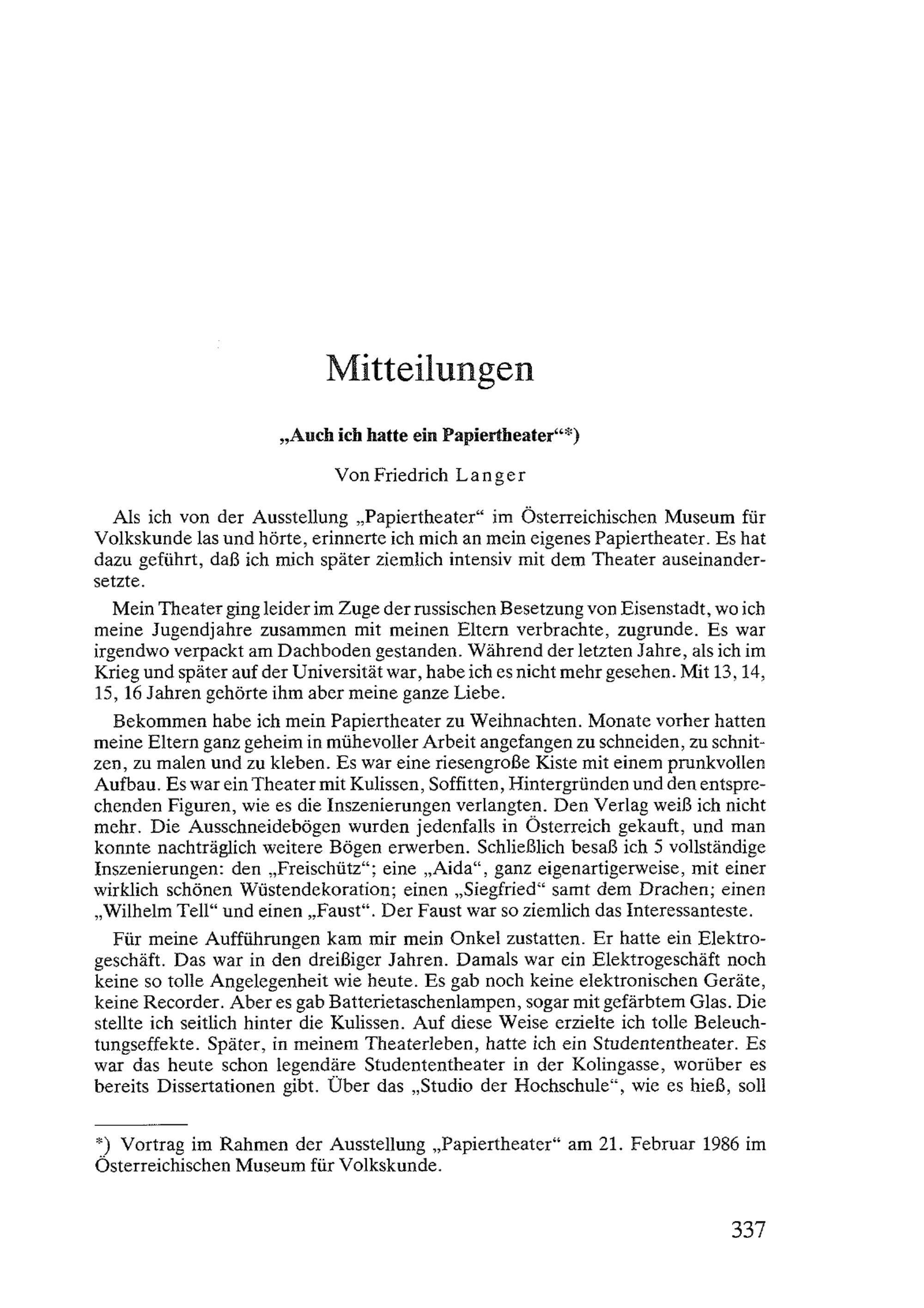 Mitteilungen

„Auch ich hatte ein Papiertheater“*)

Von Friedrich Langer

Als ich von der Ausstellung „Papiertheater“ im Österreichischen Museum für Volkskunde las und hörte, erinnerte ich mich an mein eigenes Papiertheater. Es hat dazu geführt, daß ich mich später ziemlich intensiv mit dem Theater auseinandersetzte.

Mein Theater ging leider im Zuge der russischen Besetzung von Eisenstadt, wo ich meine Jugendjahre zusammen mit meinen Eltern verbrachte, zugrunde. Es war irgendwo verpackt am Dachboden gestanden. Während der letzten Jahre, als ich im Krieg und später auf der Universität war, habe ich es nicht mehr gesehen. Mit 13, 14, 15, 16 Jahren gehörte ihm aber meine ganze Liebe.

Bekommen habe ich mein Papiertheater zu Weihnachten. Monate vorher hatten meine Eltern ganz geheim in mühevoller Arbeit angefangen zu schneiden, zu schnitzen, zu malen und zu kleben. Es war eine riesengroße Kiste mit einem prunkvollen Aufbau. Es war ein Theater mit Kulissen, Soffitten, Hintergründen und den entsprechenden Figuren, wie es die Inszenierungen verlangten. Den Verlag weiß ich nicht mehr. Die Ausschneidebögen wurden jedenfalls in Österreich gekauft, und man konnte nachträglich weitere Bögen erwerben. Schließlich besaß ich 5 vollständige Inszenierungen: den „Freischütz“; eine „Aida“, ganz eigenartigerweise, mit einer wirklich schönen Wüstendekoration; einen „Siegfried“ samt dem Drachen; einen „Wilhelm Tell“ und einen „Faust“. Der Faust war so ziemlich das Interessanteste.

Für meine Aufführungen kam mir mein Onkel zustatten. Er hatte ein Elektrogeschäft. Das war in den dreißiger Jahren. Damals war ein Elektrogeschäft noch keine so tolle Angelegenheit wie heute. Es gab noch keine elektronischen Geräte, keine Recorder. Aber es gab Batterietaschenlampen, sogar mit gefärbtem Glas. Die stellte ich seitlich hinter die Kulissen. Auf diese Weise erzielte ich tolle Beleuchtungseffekte. Später, in meinem Theaterleben, hatte ich ein Studententheater. Es war das heute schon legendäre Studententheater in der Kolingasse, worüber es bereits Dissertationen gibt. Über das „Studio der Hochschule“, wie es hieß, soll

*) Vortrag im Rahmen der Ausstellung „Papiertheater“ am 21. Februar 1986 im Österreichischen Museum für Volkskunde.

337